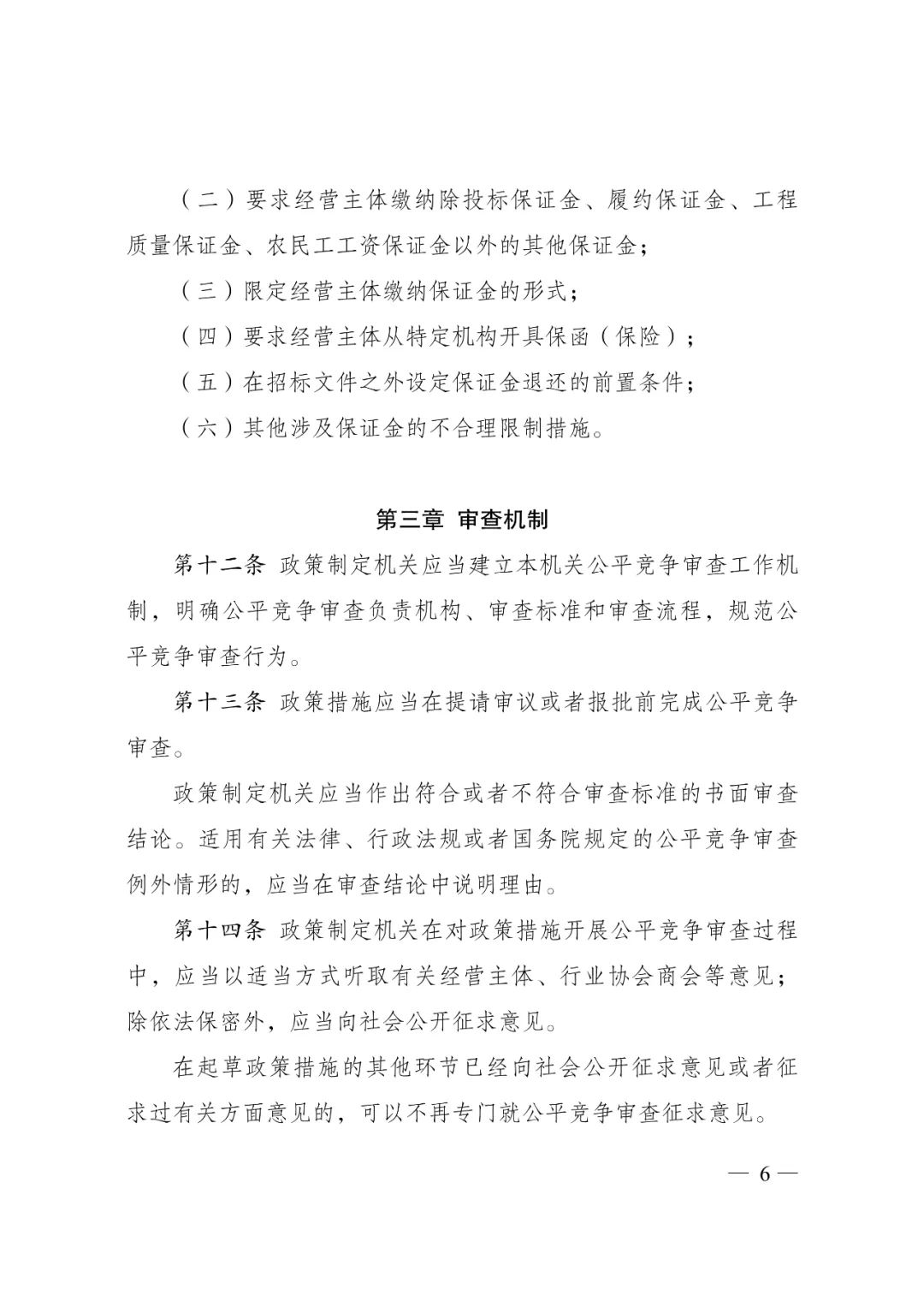 （二）要求经营主体缴纳除投标保证金、履约保证金、工程质量保证金、农民工工资保证金以外的其他保证金；

（三）限定经营主体缴纳保证金的形式；

（四）要求经营主体从特定机构开具保函（保险）；

（五）在招标文件之外设定保证金退还的前置条件；

（六）其他涉及保证金的不合理限制措施。

第三章 审查机制

第十二条 政策制定机关应当建立本机关公平竞争审查工作机制，明确公平竞争审查负责机构、审查标准和审查流程，规范公平竞争审查行为。

第十三条 政策措施应当在提请审议或者报批前完成公平竞争审查。

政策制定机关应当作出符合或者不符合审查标准的书面审查结论。适用有关法律、行政法规或者国务院规定的公平竞争审查例外情形的，应当在审查结论中说明理由。

第十四条 政策制定机关在对政策措施开展公平竞争审查过程中，应当以适当方式听取有关经营主体、行业协会商会等意见；除依法保密外，应当向社会公开征求意见。

在起草政策措施的其他环节已经向社会公开征求意见或者征求过有关方面意见的，可以不再专门就公平竞争审查征求意见。

— 6 —